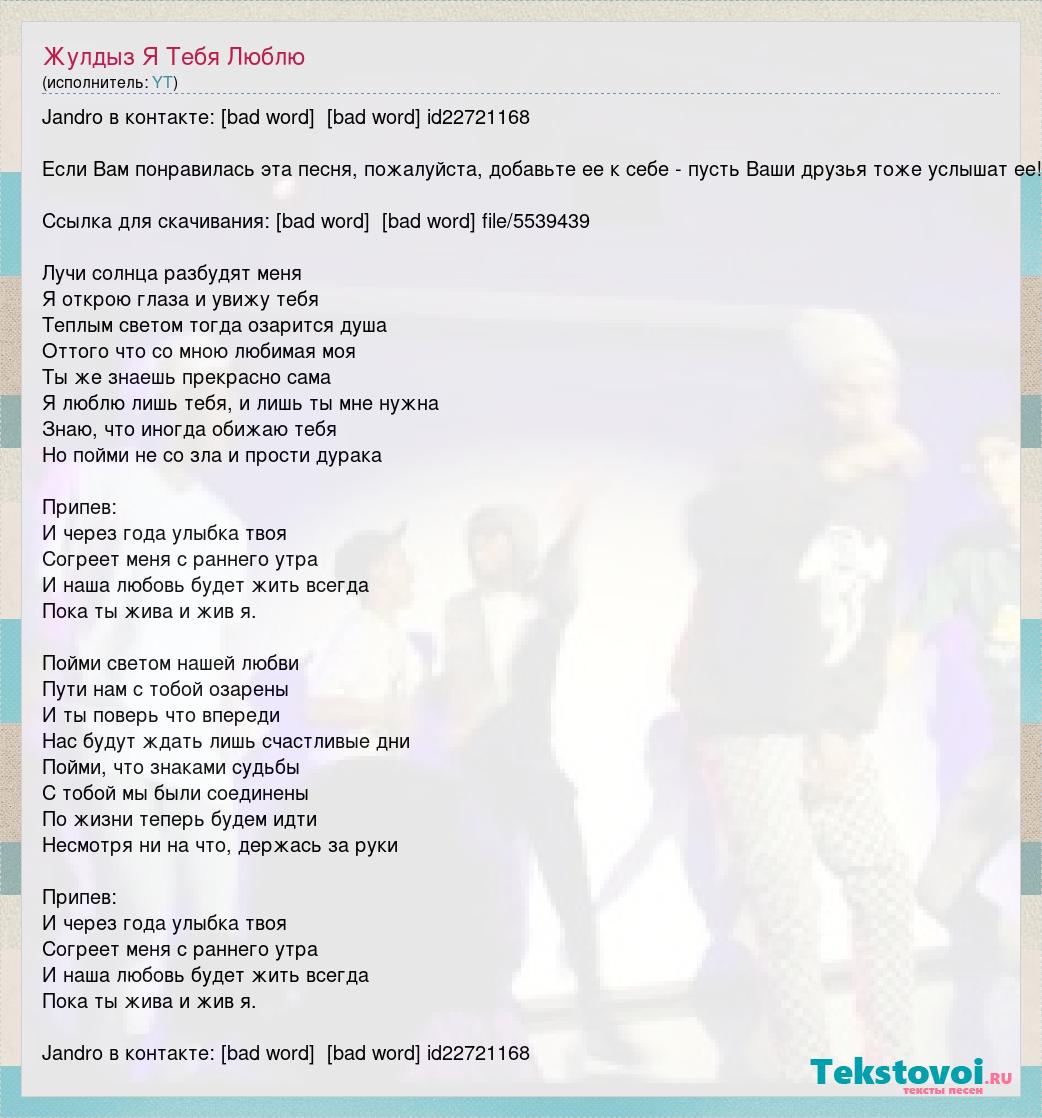 Жулдыз Я Тебя Люблю
(исполнитель: YT)

Jandro в контакте: [bad word] [bad word] id22721168

Если Вам понравилась эта песня, пожалуйста, добавьте ее к себе - пусть Ваши друзья тоже услышат ее!

Ссылка для скачивания: [bad word] [bad word] file/5539439

Лучи солнца разбудят меня
Я открою глаза и увижу тебя
Теплым светом тогда озарится душа
Оттого что со мною любимая моя
Ты же знаешь прекрасно сама
Я люблю лишь тебя, и лишь ты мне нужна
Знаю, что иногда обижаю тебя
Но пойми не со зла и прости дурака

Припев:
И через года улыбка твоя
Согреет меня с раннего утра
И наша любовь будет жить всегда
Пока ты жива и жив я.

Пойми светом нашей любви
Пути нам с тобой озарены
И ты поверь что впереди
Нас будут ждать лишь счастливые дни
Пойми, что знаками судьбы
С тобой мы были соединены
По жизни теперь будем идти
Несмотря ни на что, держась за руки

Припев:
И через года улыбка твоя
Согреет меня с раннего утра
И наша любовь будет жить всегда
Пока ты жива и жив я.

Jandro в контакте: [bad word] [bad word] id22721168

Tekstovoi.ru
тексты песен